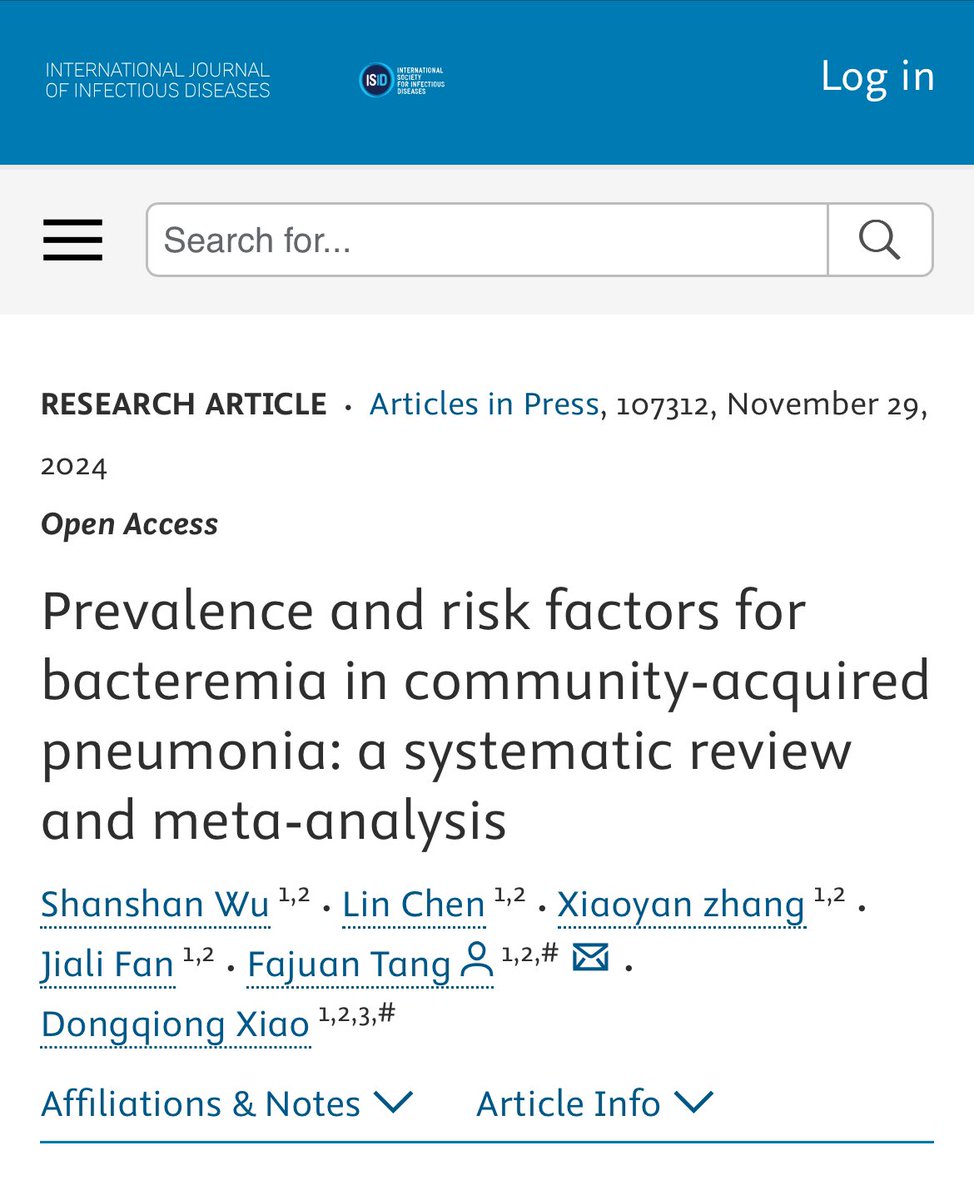 INTERNATIONAL JOURNAL OF INFECTIOUS DISEASES

ISID INTERNATIONAL SOCIETY FOR INFECTIOUS DISEASES

Log in

Search for...

RESEARCH ARTICLE · Articles in Press, 107312, November 29, 2024

Open Access

Prevalence and risk factors for bacteremia in community-acquired pneumonia: a systematic review and meta-analysis

Shanshan Wu $^{1,2}$ · Lin Chen $^{1,2}$ · Xiaoyan zhang $^{1,2}$ · Jiali Fan $^{1,2}$ · Fajuan Tang $^{1,2,\#}$ · Dongqiong Xiao $^{1,2,3,\#}$

Affiliations & Notes

Article Info